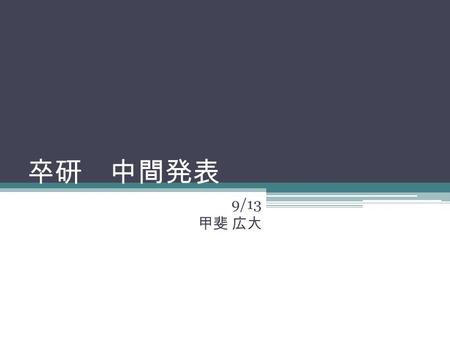 卒研　中間発表

9/13
甲斐 広大